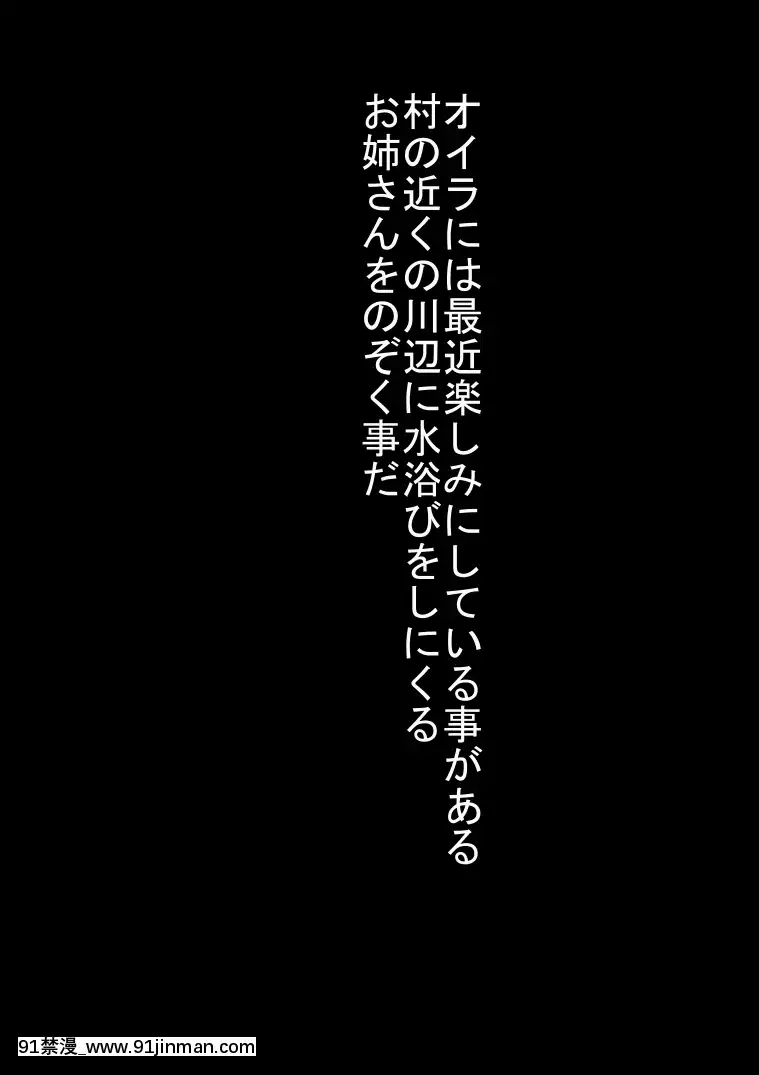 オイラには最近楽しみにしている事がある
村の近くの川辺に水浴びをしにくる
お姉さんをのぞく事だ

91禁漫_www.91jinman.com